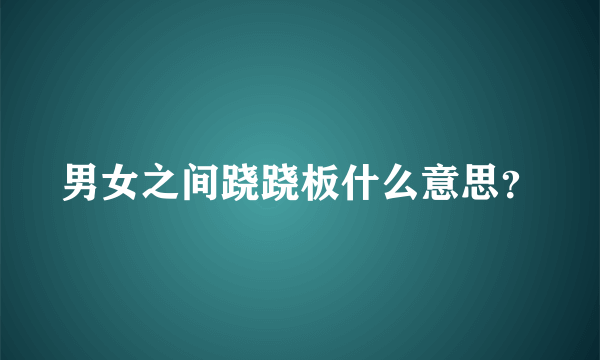 男女之间跷跷板什么意思?